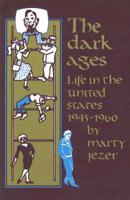 The dark ages
Life in the united states 1945-1960
by marty jezer